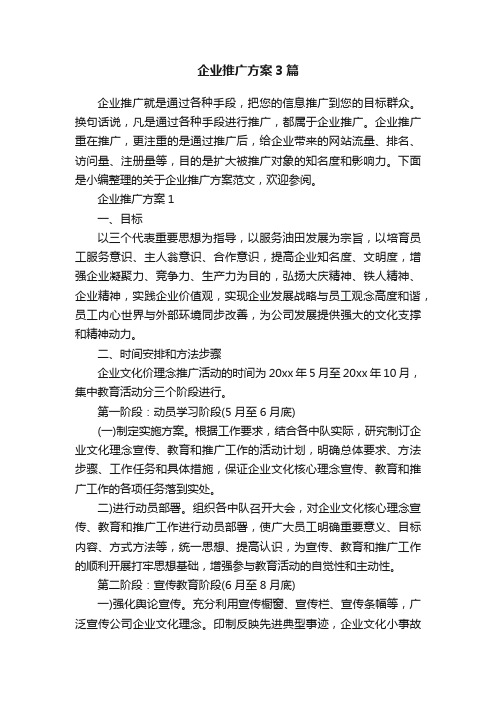 企业推广方案3篇

企业推广就是通过各种手段，把您的信息推广到您的目标群众。换句话说，凡是通过各种手段进行推广，都属于企业推广。企业推广重在推广，更注重的是通过推广后，给企业带来的网站流量、排名、访问量、注册量等，目的是扩大被推广对象的知名度和影响力。下面是小编整理的关于企业推广方案范文，欢迎参阅。

企业推广方案1

一、目标

以三个代表重要思想为指导，以服务油田发展为宗旨，以培育员工服务意识、主人翁意识、合作意识，提高企业知名度、文明度，增强企业凝聚力、竞争力、生产力为目的，弘扬大庆精神、铁人精神、企业精神，实践企业价值观，实现企业发展战略与员工观念高度和谐，员工内心世界与外部环境同步改善，为公司发展提供强大的文化支撑和精神动力。

二、时间安排和方法步骤

企业文化价理念推广活动的时间为20xx年5月至20xx年10月，集中教育活动分三个阶段进行。

第一阶段：动员学习阶段(5月至6月底)

(一)制定实施方案。根据工作要求，结合各中队实际，研究制订企业文化理念宣传、教育和推广工作的活动计划，明确总体要求、方法步骤、工作任务和具体措施，保证企业文化核心理念宣传、教育和推广工作的各项任务落到实处。

二)进行动员部署。组织各中队召开大会，对企业文化核心理念宣传、教育和推广工作进行动员部署，使广大员工明确重要意义、目标内容、方式方法等，统一思想、提高认识，为宣传、教育和推广工作的顺利开展打牢思想基础，增强参与教育活动的自觉性和主动性。

第二阶段：宣传教育阶段(6月至8月底)

一)强化舆论宣传。充分利用宣传橱窗、宣传栏、宣传条幅等，广泛宣传公司企业文化理念。印制反映先进典型事迹，企业文化小事故